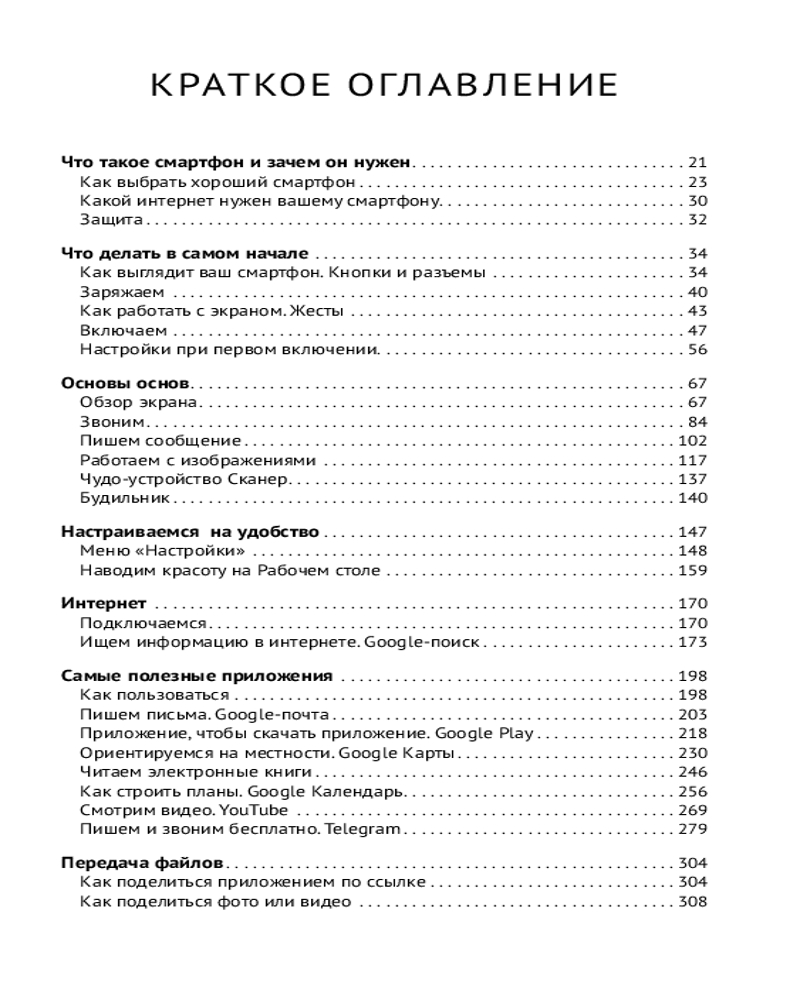 КРАТКОЕ ОГЛАВЛЕНИЕ

Что такое смартфон и зачем он нужен . . . 21
Как выбрать хороший смартфон . . . 23
Какой интернет нужен вашему смартфону . . . 30
Защита . . . 32

Что делать в самом начале . . . 34
Как выглядит ваш смартфон. Кнопки и разъемы . . . 34
Заряжаем . . . 40
Как работать с экраном. Жесты . . . 43
Включаем . . . 47
Настройки при первом включении . . . 56

Основы основ . . . 67
Обзор экрана . . . 67
Звоним . . . 84
Пишем сообщение . . . 102
Работаем с изображениями . . . 117
Чудо-устройство Сканер . . . 137
Будильник . . . 140

Настраиваемся на удобство . . . 147
Меню «Настройки» . . . 148
Наводим красоту на Рабочем столе . . . 159

Интернет . . . 170
Подключаемся . . . 170
Ищем информацию в интернете. Google-поиск . . . 173

Самые полезные приложения . . . 198
Как пользоваться . . . 198
Пишем письма. Google-почта . . . 203
Приложение, чтобы скачать приложение. Google Play . . . 218
Ориентируемся на местности. Google Карты . . . 230
Читаем электронные книги . . . 246
Как строить планы. Google Календарь . . . 256
Смотрим видео. YouTube . . . 269
Пишем и звоним бесплатно. Telegram . . . 279

Передача файлов . . . 304
Как поделиться приложением по ссылке . . . 304
Как поделиться фото или видео . . . 308